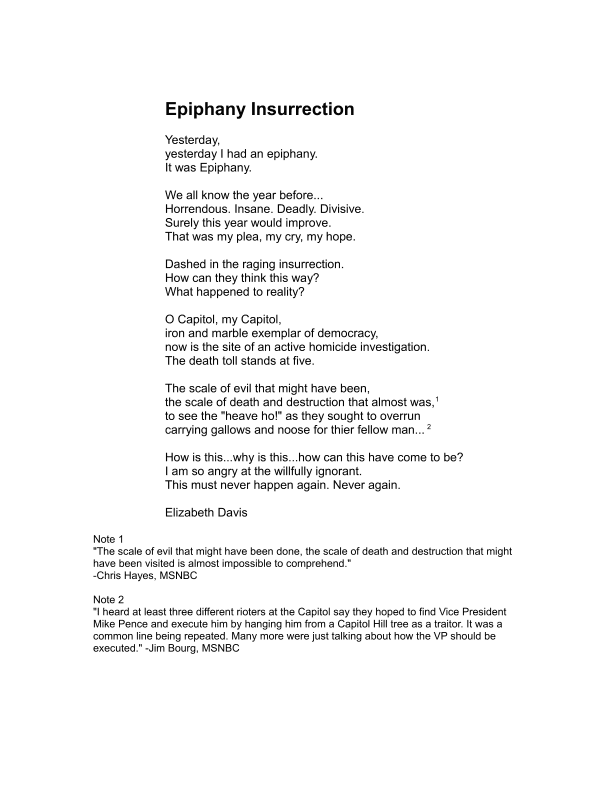 Epiphany Insurrection

Yesterday,
yesterday I had an epiphany.
It was Epiphany.

We all know the year before...
Horrendous. Insane. Deadly. Divisive.
Surely this year would improve.
That was my plea, my cry, my hope.

Dashed in the raging insurrection.
How can they think this way?
What happened to reality?

O Capitol, my Capitol,
iron and marble exemplar of democracy,
now is the site of an active homicide investigation.
The death toll stands at five.

The scale of evil that might have been,
the scale of death and destruction that almost was,$^1$
to see the "heave ho!" as they sought to overrun
carrying gallows and noose for thier fellow man... $^2$

How is this...why is this...how can this have come to be?
I am so angry at the willfully ignorant.
This must never happen again. Never again.

Elizabeth Davis

Note 1
"The scale of evil that might have been done, the scale of death and destruction that might have been visited is almost impossible to comprehend."
-Chris Hayes, MSNBC

Note 2
"I heard at least three different rioters at the Capitol say they hoped to find Vice President Mike Pence and execute him by hanging him from a Capitol Hill tree as a traitor. It was a common line being repeated. Many more were just talking about how the VP should be executed." -Jim Bourg, MSNBC